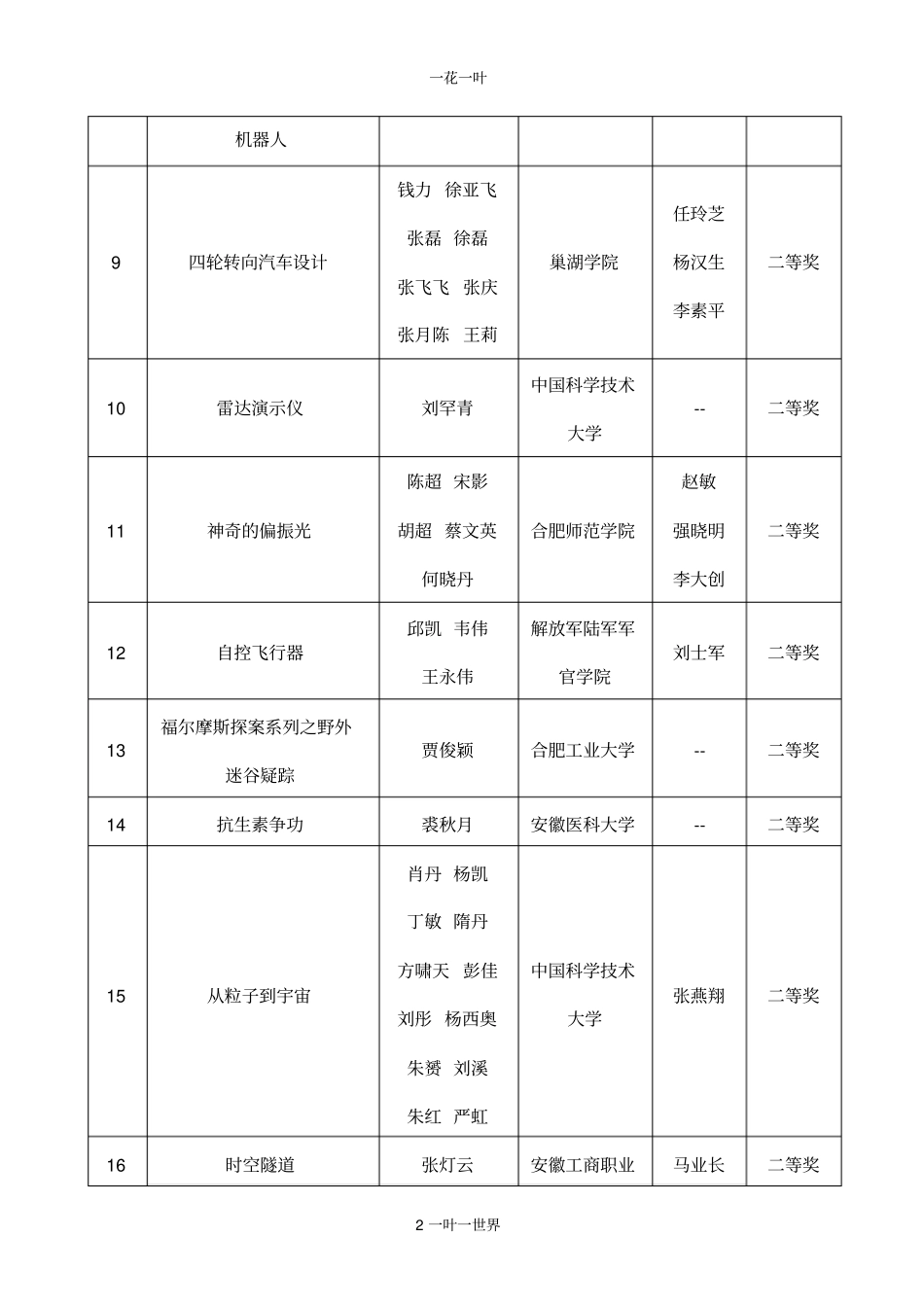 一花一叶

| | 机器人 | | | | |
|---|---|---|---|---|---|
| 9 | 四轮转向汽车设计 | 钱力 徐亚飞 张磊 徐磊 张飞飞 张庆 张月陈 王莉 | 巢湖学院 | 任玲芝 杨汉生 李素平 | 二等奖 |
| 10 | 雷达演示仪 | 刘罕青 | 中国科学技术大学 | -- | 二等奖 |
| 11 | 神奇的偏振光 | 陈超 宋影 胡超 蔡文英 何晓丹 | 合肥师范学院 | 赵敏 强晓明 李大创 | 二等奖 |
| 12 | 自控飞行器 | 邱凯 韦伟 王永伟 | 解放军陆军军官学院 | 刘士军 | 二等奖 |
| 13 | 福尔摩斯探案系列之野外迷谷疑踪 | 贾俊颖 | 合肥工业大学 | -- | 二等奖 |
| 14 | 抗生素争功 | 裘秋月 | 安徽医科大学 | -- | 二等奖 |
| 15 | 从粒子到宇宙 | 肖丹 杨凯 丁敏 隋丹 方啸天 彭佳 刘彤 杨西奥 朱赟 刘溪 朱红 严虹 | 中国科学技术大学 | 张燕翔 | 二等奖 |
| 16 | 时空隧道 | 张灯云 | 安徽工商职业 | 马业长 | 二等奖 |

2 一叶一世界